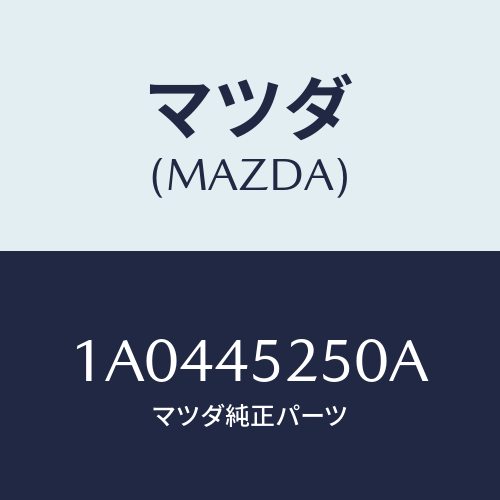 マツダ
(MAZDA)

1A0445250A
マツダ純正パーツ